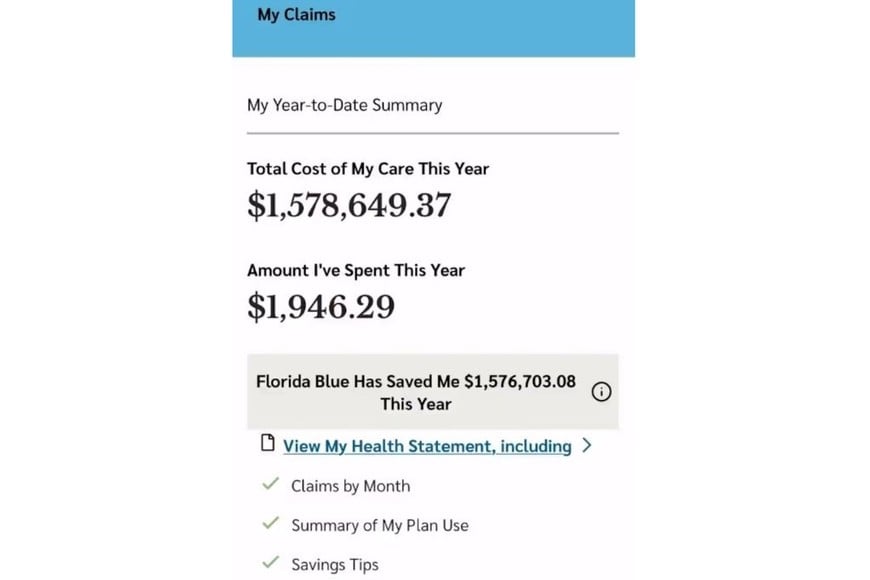 My Claims

My Year-to-Date Summary

Total Cost of My Care This Year
$1,578,649.37

Amount I've Spent This Year
$1,946.29

Florida Blue Has Saved Me $1,576,703.08 This Year

View My Health Statement, including >

Claims by Month

Summary of My Plan Use

Savings Tips